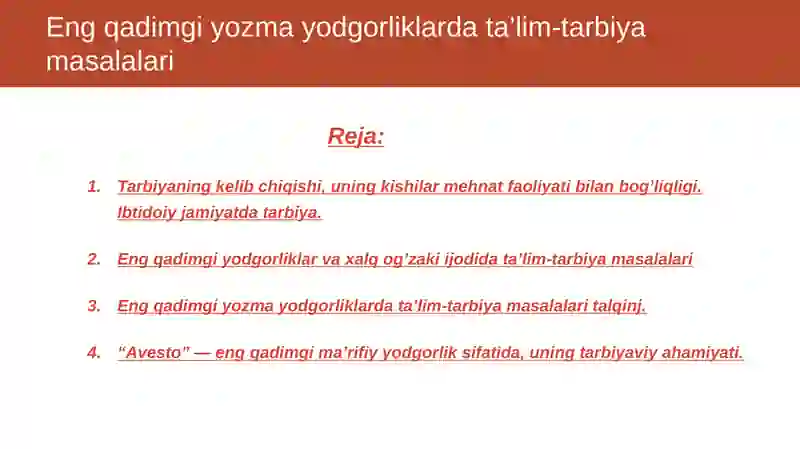 Eng qadimgi yozma yodgorliklarda ta’lim-tarbiya masalalari

Reja:

1. Tarbiyaning kelib chiqishi, uning kishilar mehnat faoliyati bilan bog’liqligi. Ibtidoiy jamiyatda tarbiya.

2. Eng qadimgi yodgorliklar va xalq og’zaki ijodida ta’lim-tarbiya masalalari

3. Eng qadimgi yozma yodgorliklarda ta’lim-tarbiya masalalari talqini.

4. “Avesto” — eng qadimgi ma’rifiy yodgorlik sifatida, uning tarbiyaviy ahamiyati.